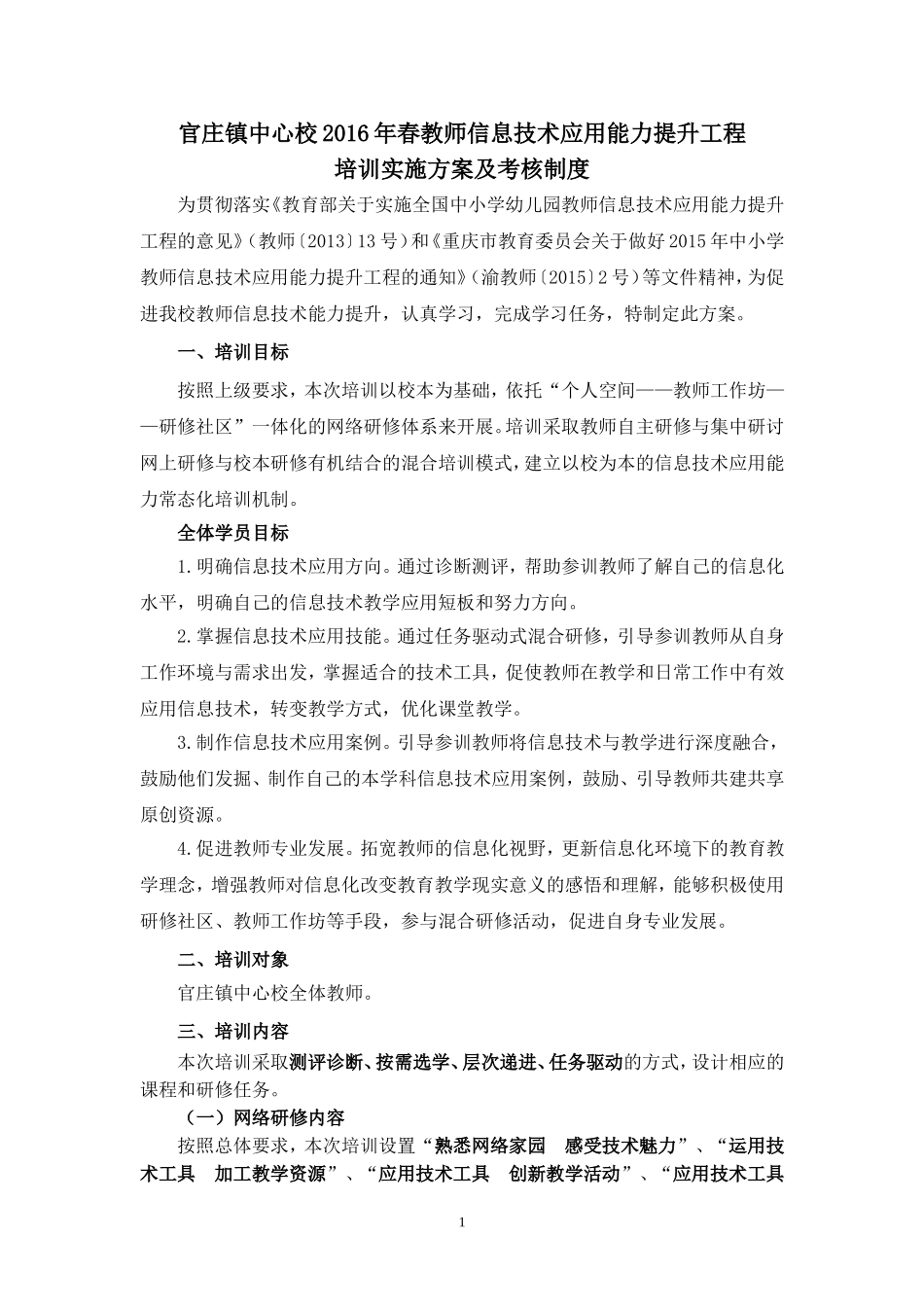 官庄镇中心校2016年春教师信息技术应用能力提升工程
培训实施方案及考核制度

为贯彻落实《教育部关于实施全国中小学幼儿园教师信息技术应用能力提升工程的意见》（教师〔2013〕13号）和《重庆市教育委员会关于做好2015年中小学教师信息技术应用能力提升工程的通知》（渝教师〔2015〕2号）等文件精神，为促进我校教师信息技术能力提升，认真学习，完成学习任务，特制定此方案。

一、培训目标

按照上级要求，本次培训以校本为基础，依托“个人空间——教师工作坊——研修社区”一体化的网络研修体系来开展。培训采取教师自主研修与集中研讨网上研修与校本研修有机结合的混合培训模式，建立以校为本的信息技术应用能力常态化培训机制。

全体学员目标

1.明确信息技术应用方向。通过诊断测评，帮助参训教师了解自己的信息化水平，明确自己的信息技术教学应用短板和努力方向。

2.掌握信息技术应用技能。通过任务驱动式混合研修，引导参训教师从自身工作环境与需求出发，掌握适合的技术工具，促使教师在教学和日常工作中有效应用信息技术，转变教学方式，优化课堂教学。

3.制作信息技术应用案例。引导参训教师将信息技术与教学进行深度融合，鼓励他们发掘、制作自己的本学科信息技术应用案例，鼓励、引导教师共建共享原创资源。

4.促进教师专业发展。拓宽教师的信息化视野，更新信息化环境下的教育教学理念，增强教师对信息化改变教育教学现实意义的感悟和理解，能够积极使用研修社区、教师工作坊等手段，参与混合研修活动，促进自身专业发展。

二、培训对象

官庄镇中心校全体教师。

三、培训内容

本次培训采取测评诊断、按需选学、层次递进、任务驱动的方式，设计相应的课程和研修任务。

（一）网络研修内容

按照总体要求，本次培训设置“熟悉网络家园　感受技术魅力”、“运用技术工具　加工教学资源”、“应用技术工具　创新教学活动”、“应用技术工具

1